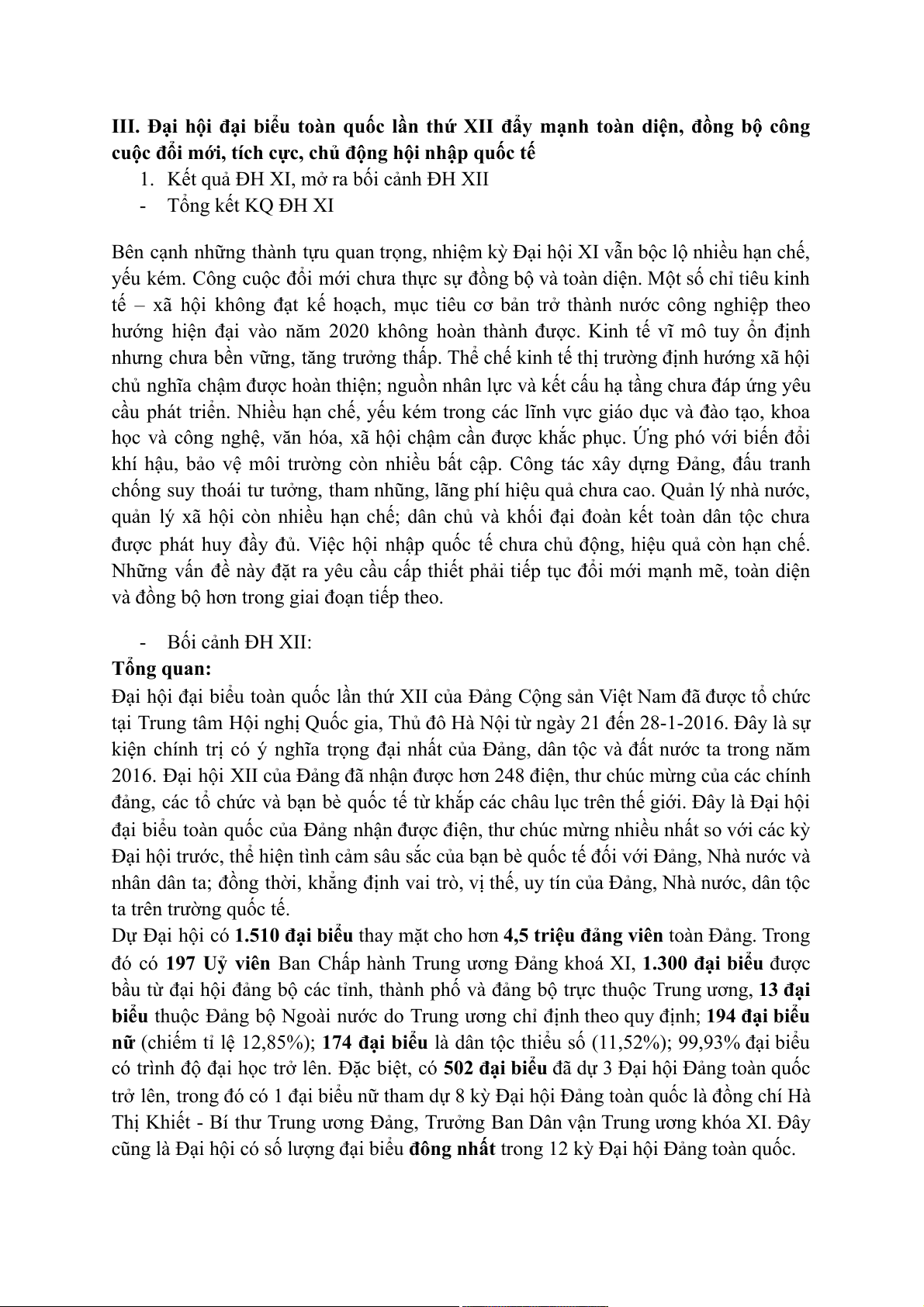 III. Đại hội đại biểu toàn quốc lần thứ XII đẩy mạnh toàn diện, đồng bộ công cuộc đổi mới, tích cực, chủ động hội nhập quốc tế

1. Kết quả ĐH XI, mở ra bối cảnh ĐH XII
- Tổng kết KQ ĐH XI

Bên cạnh những thành tựu quan trọng, nhiệm kỳ Đại hội XI vẫn bộc lộ nhiều hạn chế, yếu kém. Công cuộc đổi mới chưa thực sự đồng bộ và toàn diện. Một số chỉ tiêu kinh tế – xã hội không đạt kế hoạch, mục tiêu cơ bản trở thành nước công nghiệp theo hướng hiện đại vào năm 2020 không hoàn thành được. Kinh tế vĩ mô tuy ổn định nhưng chưa bền vững, tăng trưởng thấp. Thể chế kinh tế thị trường định hướng xã hội chủ nghĩa chậm được hoàn thiện; nguồn nhân lực và kết cấu hạ tầng chưa đáp ứng yêu cầu phát triển. Nhiều hạn chế, yếu kém trong các lĩnh vực giáo dục và đào tạo, khoa học và công nghệ, văn hóa, xã hội chậm cần được khắc phục. Ứng phó với biến đổi khí hậu, bảo vệ môi trường còn nhiều bất cập. Công tác xây dựng Đảng, đấu tranh chống suy thoái tư tưởng, tham nhũng, lãng phí hiệu quả chưa cao. Quản lý nhà nước, quản lý xã hội còn nhiều hạn chế; dân chủ và khối đại đoàn kết toàn dân tộc chưa được phát huy đầy đủ. Việc hội nhập quốc tế chưa chủ động, hiệu quả còn hạn chế. Những vấn đề này đặt ra yêu cầu cấp thiết phải tiếp tục đổi mới mạnh mẽ, toàn diện và đồng bộ hơn trong giai đoạn tiếp theo.

- Bối cảnh ĐH XII:
Tổng quan:
Đại hội đại biểu toàn quốc lần thứ XII của Đảng Cộng sản Việt Nam đã được tổ chức tại Trung tâm Hội nghị Quốc gia, Thủ đô Hà Nội từ ngày 21 đến 28-1-2016. Đây là sự kiện chính trị có ý nghĩa trọng đại nhất của Đảng, dân tộc và đất nước ta trong năm 2016. Đại hội XII của Đảng đã nhận được hơn 248 điện, thư chúc mừng của các chính đảng, các tổ chức và bạn bè quốc tế từ khắp các châu lục trên thế giới. Đây là Đại hội đại biểu toàn quốc của Đảng nhận được điện, thư chúc mừng nhiều nhất so với các kỳ Đại hội trước, thể hiện tình cảm sâu sắc của bạn bè quốc tế đối với Đảng, Nhà nước và nhân dân ta; đồng thời, khẳng định vai trò, vị thế, uy tín của Đảng, Nhà nước, dân tộc ta trên trường quốc tế.
Dự Đại hội có 1.510 đại biểu thay mặt cho hơn 4,5 triệu đảng viên toàn Đảng. Trong đó có 197 Uỷ viên Ban Chấp hành Trung ương Đảng khoá XI, 1.300 đại biểu được bầu từ đại hội đảng bộ các tỉnh, thành phố và đảng bộ trực thuộc Trung ương, 13 đại biểu thuộc Đảng bộ Ngoài nước do Trung ương chỉ định theo quy định; 194 đại biểu nữ (chiếm tỉ lệ 12,85%); 174 đại biểu là dân tộc thiểu số (11,52%); 99,93% đại biểu có trình độ đại học trở lên. Đặc biệt, có 502 đại biểu đã dự 3 Đại hội Đảng toàn quốc trở lên, trong đó có 1 đại biểu nữ tham dự 8 kỳ Đại hội Đảng toàn quốc là đồng chí Hà Thị Khiết - Bí thư Trung ương Đảng, Trưởng Ban Dân vận Trung ương khóa XI. Đây cũng là Đại hội có số lượng đại biểu đông nhất trong 12 kỳ Đại hội Đảng toàn quốc.